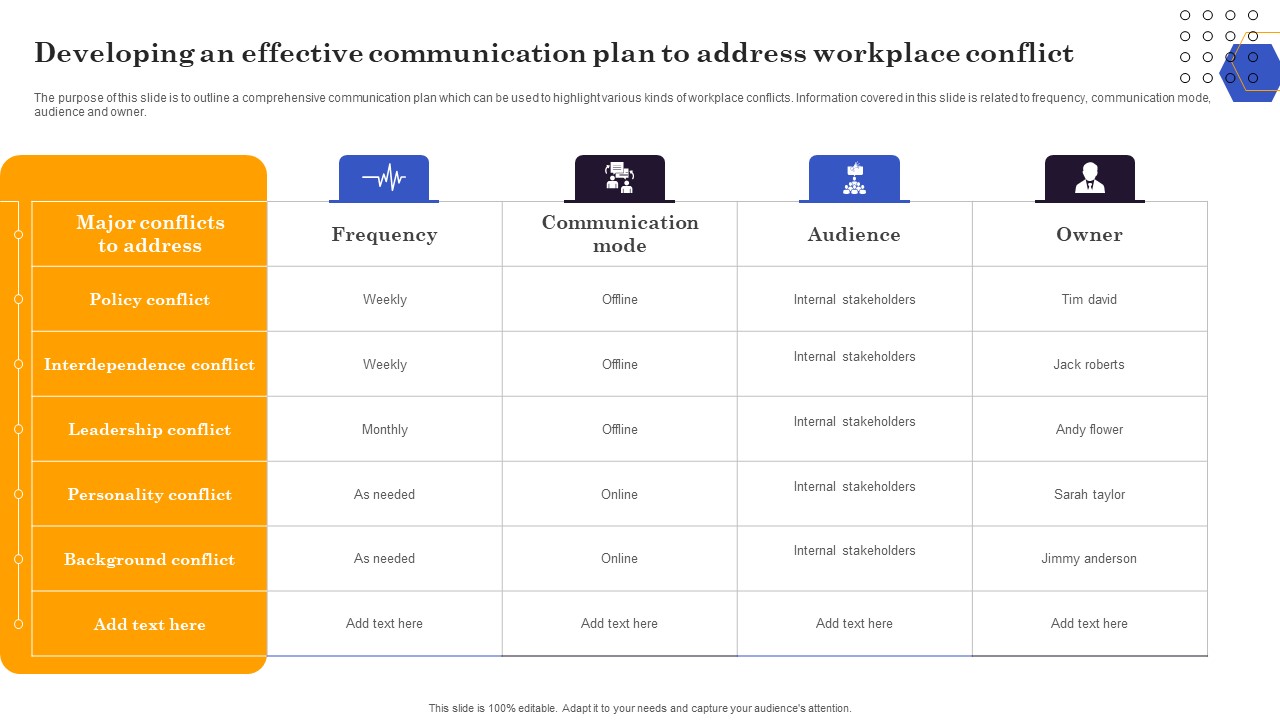 Developing an effective communication plan to address workplace conflict

The purpose of this slide is to outline a comprehensive communication plan which can be used to highlight various kinds of workplace conflicts. Information covered in this slide is related to frequency, communication mode, audience and owner.

| Major conflicts to address | Frequency | Communication mode | Audience | Owner |
|---|---|---|---|---|
| Policy conflict | Weekly | Offline | Internal stakeholders | Tim david |
| Interdependence conflict | Weekly | Offline | Internal stakeholders | Jack roberts |
| Leadership conflict | Monthly | Offline | Internal stakeholders | Andy flower |
| Personality conflict | As needed | Online | Internal stakeholders | Sarah taylor |
| Background conflict | As needed | Online | Internal stakeholders | Jimmy anderson |
| Add text here | Add text here | Add text here | Add text here | Add text here |

This slide is 100% editable. Adapt it to your needs and capture your audience's attention.